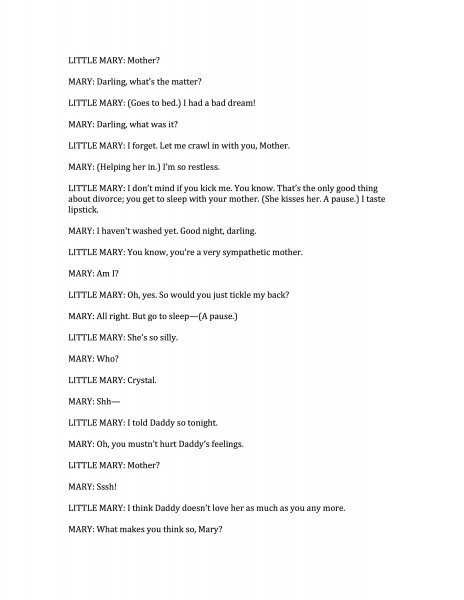 LITTLE MARY: Mother?

MARY: Darling, what's the matter?

LITTLE MARY: (Goes to bed.) I had a bad dream!

MARY: Darling, what was it?

LITTLE MARY: I forget. Let me crawl in with you, Mother.

MARY: (Helping her in.) I'm so restless.

LITTLE MARY: I don't mind if you kick me. You know. That's the only good thing about divorce; you get to sleep with your mother. (She kisses her. A pause.) I taste lipstick.

MARY: I haven't washed yet. Good night, darling.

LITTLE MARY: You know, you're a very sympathetic mother.

MARY: Am I?

LITTLE MARY: Oh, yes. So would you just tickle my back?

MARY: All right. But go to sleep—(A pause.)

LITTLE MARY: She's so silly.

MARY: Who?

LITTLE MARY: Crystal.

MARY: Shh—

LITTLE MARY: I told Daddy so tonight.

MARY: Oh, you mustn't hurt Daddy's feelings.

LITTLE MARY: Mother?

MARY: Sssh!

LITTLE MARY: I think Daddy doesn't love her as much as you any more.

MARY: What makes you think so, Mary?